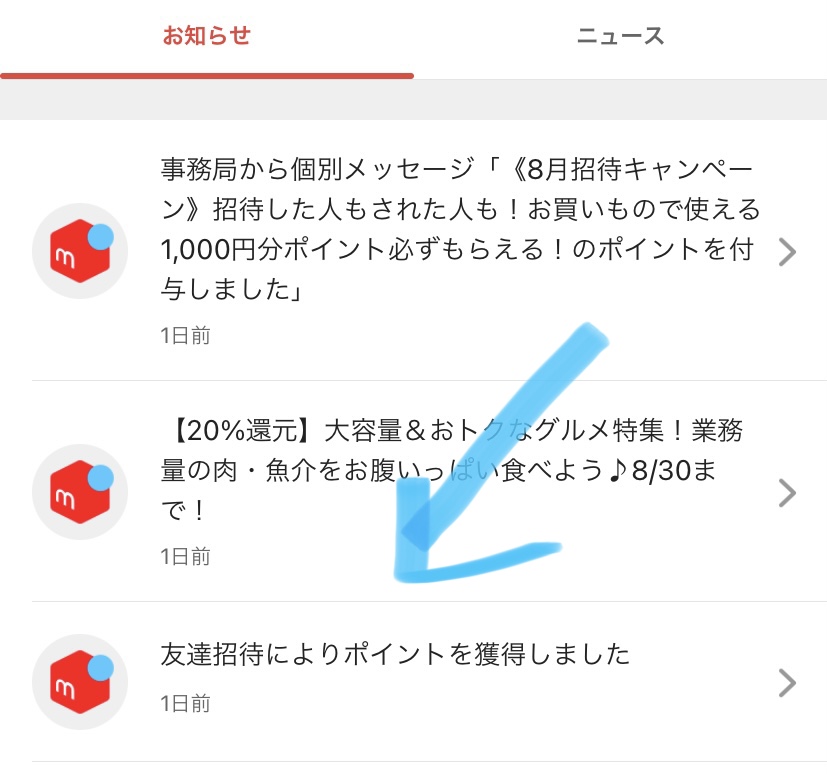 お知らせ

ニュース

事務局から個別メッセージ「《8月招待キャンペーン》招待した人もされた人も！お買いもので使える1,000円分ポイント必ずもらえる！のポイントを付与しました」

1日前

【20%還元】大容量＆おトクなグルメ特集！業務量の肉・魚介をお腹いっぱい食べよう♪8/30まで！

1日前

友達招待によりポイントを獲得しました

1日前